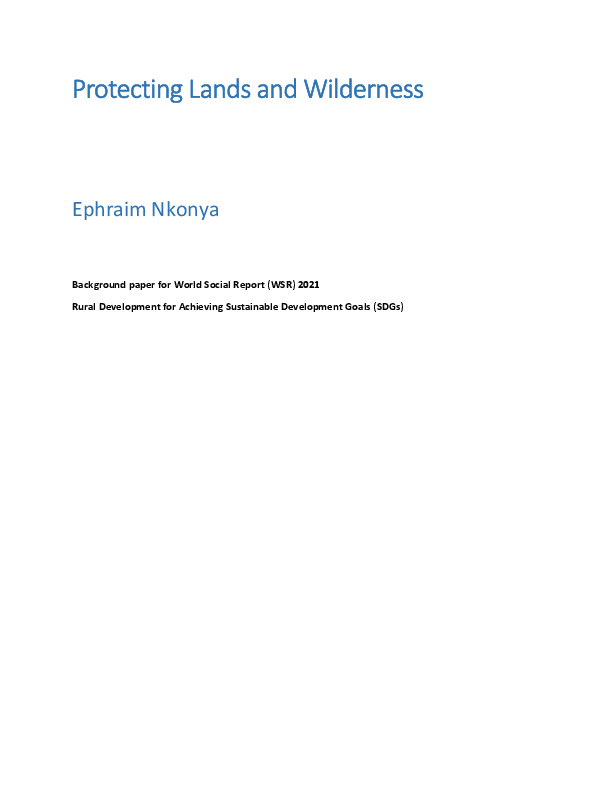 Protecting Lands and Wilderness

Ephraim Nkonya

Background paper for World Social Report (WSR) 2021

Rural Development for Achieving Sustainable Development Goals (SDGs)